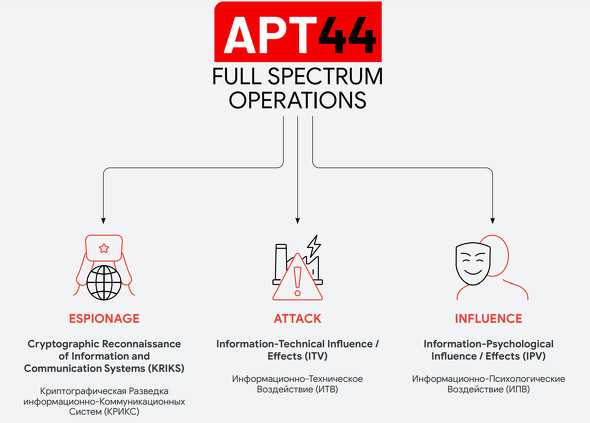 APT44

FULL SPECTRUM OPERATIONS

ESPIONAGE

Cryptographic Reconnaissance of Information and Communication Systems (KRIKS)

Криптографическая Разведка информационно-Коммуникационных Систем (КРИКС)

ATTACK

Information-Technical Influence / Effects (ITV)

Информационно-Техническое Воздействие (ИТВ)

INFLUENCE

Information-Psychological Influence / Effects (IPV)

Информационно-Психологические Воздействие (ИПВ)